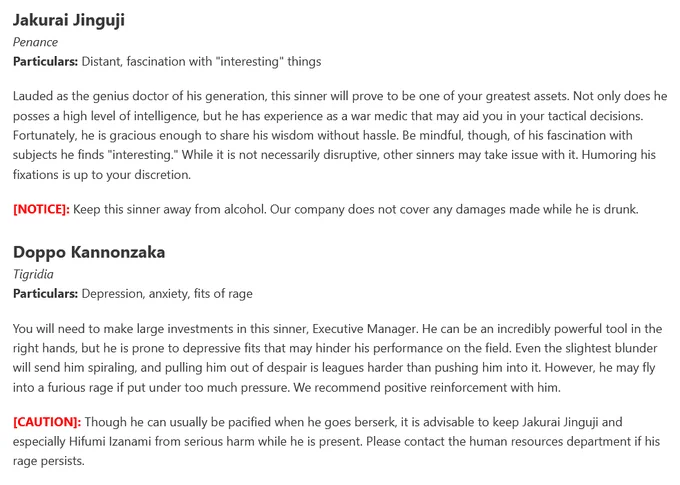 Jakurai Jinguji
Penance
Particulars: Distant, fascination with "interesting" things

Lauded as the genius doctor of his generation, this sinner will prove to be one of your greatest assets. Not only does he posses a high level of intelligence, but he has experience as a war medic that may aid you in your tactical decisions. Fortunately, he is gracious enough to share his wisdom without hassle. Be mindful, though, of his fascination with subjects he finds "interesting." While it is not necessarily disruptive, other sinners may take issue with it. Humoring his fixations is up to your discretion.

[NOTICE]: Keep this sinner away from alcohol. Our company does not cover any damages made while he is drunk.

Doppo Kannonzaka
Tigridia
Particulars: Depression, anxiety, fits of rage

You will need to make large investments in this sinner, Executive Manager. He can be an incredibly powerful tool in the right hands, but he is prone to depressive fits that may hinder his performance on the field. Even the slightest blunder will send him spiraling, and pulling him out of despair is leagues harder than pushing him into it. However, he may fly into a furious rage if put under too much pressure. We recommend positive reinforcement with him.

[CAUTION]: Though he can usually be pacified when he goes berserk, it is advisable to keep Jakurai Jinguji and especially Hifumi Izanami from serious harm while he is present. Please contact the human resources department if his rage persists.